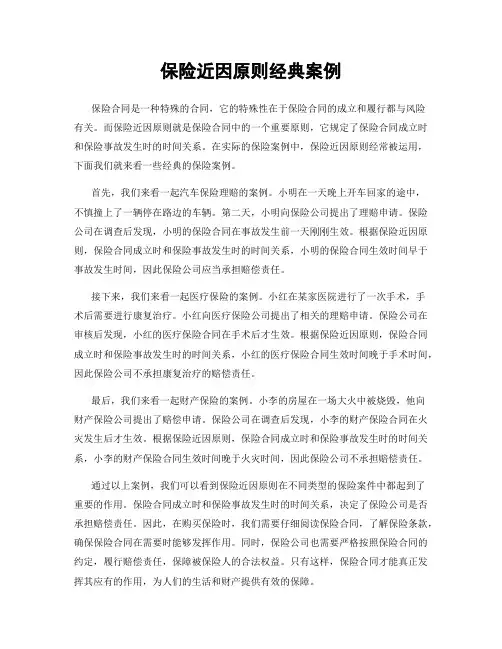 保险近因原则经典案例

保险合同是一种特殊的合同，它的特殊性在于保险合同的成立和履行都与风险有关。而保险近因原则就是保险合同中的一个重要原则，它规定了保险合同成立时和保险事故发生时的时间关系。在实际的保险案例中，保险近因原则经常被运用，下面我们就来看一些经典的保险案例。

首先，我们来看一起汽车保险理赔的案例。小明在一天晚上开车回家的途中，不慎撞上了一辆停在路边的车辆。第二天，小明向保险公司提出了理赔申请。保险公司在调查后发现，小明的保险合同在事故发生前一天刚刚生效。根据保险近因原则，保险合同成立时和保险事故发生时的时间关系，小明的保险合同生效时间早于事故发生时间，因此保险公司应当承担赔偿责任。

接下来，我们来看一起医疗保险的案例。小红在某家医院进行了一次手术，手术后需要进行康复治疗。小红向医疗保险公司提出了相关的理赔申请。保险公司在审核后发现，小红的医疗保险合同在手术后才生效。根据保险近因原则，保险合同成立时和保险事故发生时的时间关系，小红的医疗保险合同生效时间晚于手术时间，因此保险公司不承担康复治疗的赔偿责任。

最后，我们来看一起财产保险的案例。小李的房屋在一场大火中被烧毁，他向财产保险公司提出了赔偿申请。保险公司在调查后发现，小李的财产保险合同在火灾发生后才生效。根据保险近因原则，保险合同成立时和保险事故发生时的时间关系，小李的财产保险合同生效时间晚于火灾时间，因此保险公司不承担赔偿责任。

通过以上案例，我们可以看到保险近因原则在不同类型的保险案件中都起到了重要的作用。保险合同成立时和保险事故发生时的时间关系，决定了保险公司是否承担赔偿责任。因此，在购买保险时，我们需要仔细阅读保险合同，了解保险条款，确保保险合同在需要时能够发挥作用。同时，保险公司也需要严格按照保险合同的约定，履行赔偿责任，保障被保险人的合法权益。只有这样，保险合同才能真正发挥其应有的作用，为人们的生活和财产提供有效的保障。